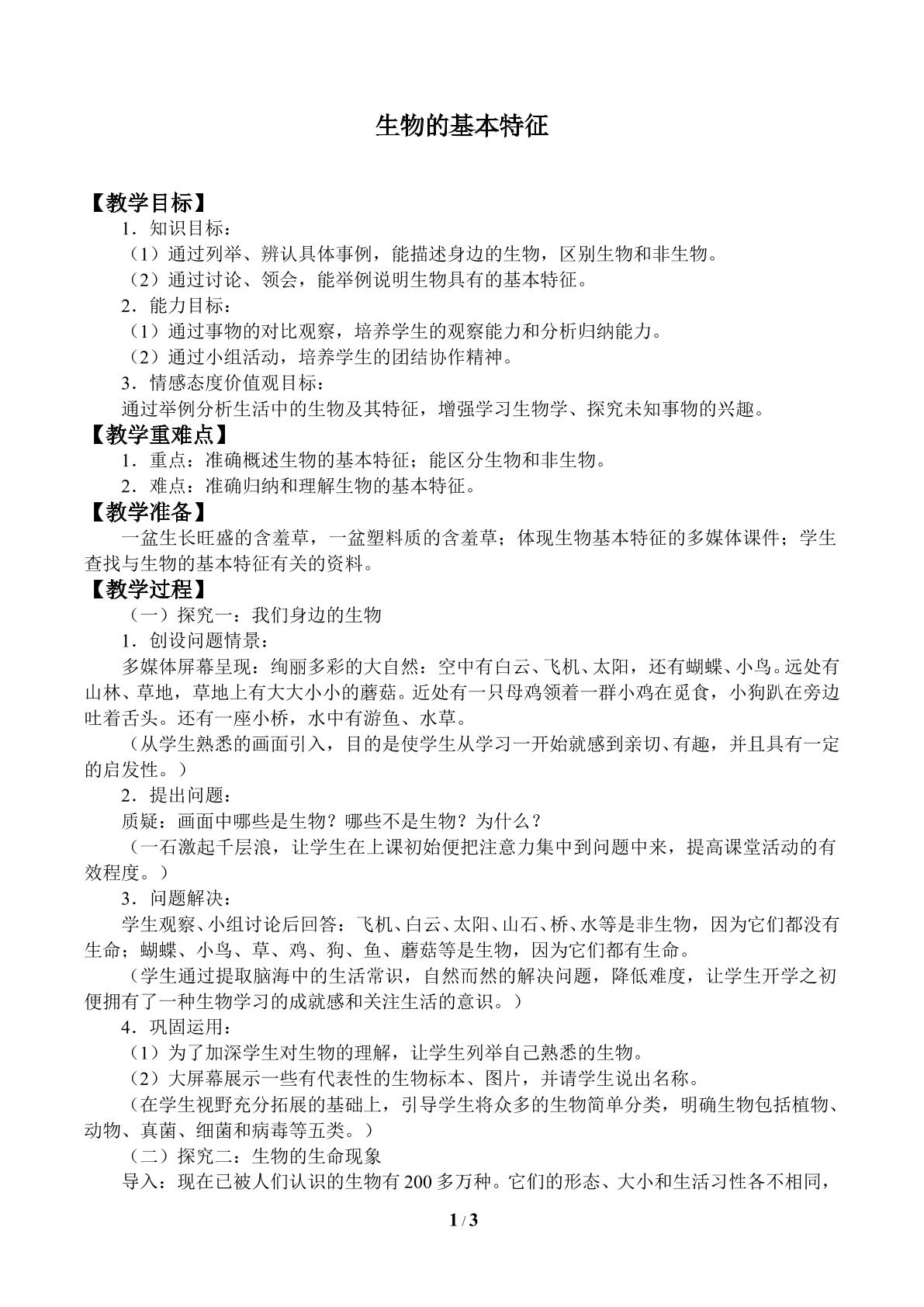 生物的基本特征

【教学目标】

1．知识目标：

（1）通过列举、辨认具体事例，能描述身边的生物，区别生物和非生物。

（2）通过讨论、领会，能举例说明生物具有的基本特征。

2．能力目标：

（1）通过事物的对比观察，培养学生的观察能力和分析归纳能力。

（2）通过小组活动，培养学生的团结协作精神。

3．情感态度价值观目标：

通过举例分析生活中的生物及其特征，增强学习生物学、探究未知事物的兴趣。

【教学重难点】

1．重点：准确概述生物的基本特征；能区分生物和非生物。

2．难点：准确归纳和理解生物的基本特征。

【教学准备】

一盆生长旺盛的含羞草，一盆塑料质的含羞草；体现生物基本特征的多媒体课件；学生查找与生物的基本特征有关的资料。

【教学过程】

（一）探究一：我们身边的生物

1．创设问题情景：

多媒体屏幕呈现：绚丽多彩的大自然：空中有白云、飞机、太阳，还有蝴蝶、小鸟。远处有山林、草地，草地上有大大小小的蘑菇。近处有一只母鸡领着一群小鸡在觅食，小狗趴在旁边吐着舌头。还有一座小桥，水中有游鱼、水草。

（从学生熟悉的画面引入，目的是使学生从学习一开始就感到亲切、有趣，并且具有一定的启发性。）

2．提出问题：

质疑：画面中哪些是生物？哪些不是生物？为什么？

（一石激起千层浪，让学生在上课初始便把注意力集中到问题中来，提高课堂活动的有效程度。）

3．问题解决：

学生观察、小组讨论后回答：飞机、白云、太阳、山石、桥、水等是非生物，因为它们都没有生命；蝴蝶、小鸟、草、鸡、狗、鱼、蘑菇等是生物，因为它们都有生命。

（学生通过提取脑海中的生活常识，自然而然的解决问题，降低难度，让学生开学之初便拥有了一种生物学习的成就感和关注生活的意识。）

4．巩固运用：

（1）为了加深学生对生物的理解，让学生列举自己熟悉的生物。

（2）大屏幕展示一些有代表性的生物标本、图片，并请学生说出名称。

（在学生视野充分拓展的基础上，引导学生将众多的生物简单分类，明确生物包括植物、动物、真菌、细菌和病毒等五类。）

（二）探究二：生物的生命现象

导入：现在已被人们认识的生物有200多万种。它们的形态、大小和生活习性各不相同，

1 / 3